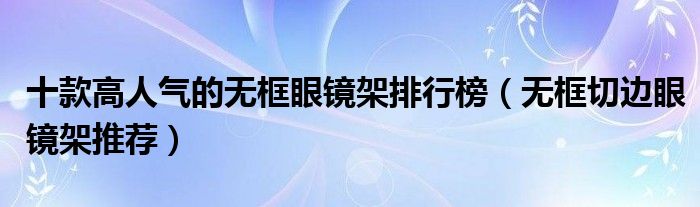 十款高人气的无框眼镜架排行榜（无框切边眼镜架推荐）